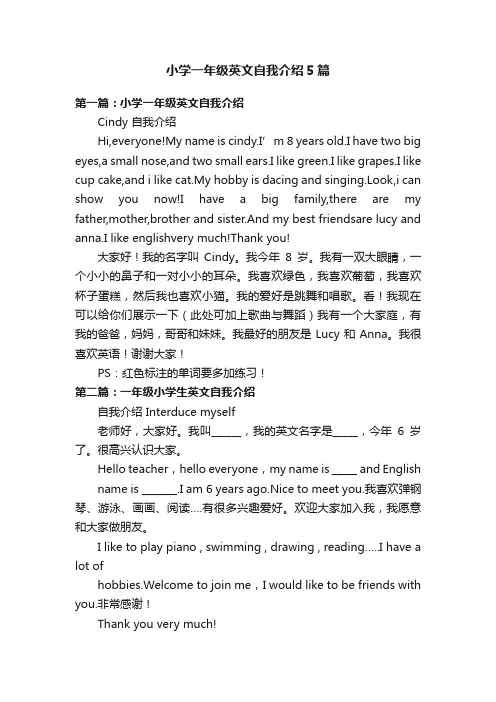 小学一年级英文自我介绍5篇

第一篇：小学一年级英文自我介绍

Cindy 自我介绍

Hi,everyone!My name is cindy.I’ m 8 years old.I have two big eyes,a small nose,and two small ears.I like green.I like grapes.I like cup cake,and i like cat.My hobby is dacing and singing.Look,i can show you now!I have a big family,there are my father,mother,brother and sister.And my best friendsare lucy and anna.I like englishvery much!Thank you!

大家好！我的名字叫 Cindy。我今年 8 岁。我有一双大眼睛，一个小小的鼻子和一对小小的耳朵。我喜欢绿色，我喜欢葡萄，我喜欢杯子蛋糕，然后我也喜欢小猫。我的爱好是跳舞和唱歌。看！我现在可以给你们展示一下（此处可加上歌曲与舞蹈）我有一个大家庭，有我的爸爸，妈妈，哥哥和妹妹。我最好的朋友是 Lucy 和 Anna。我很喜欢英语！谢谢大家！

PS：红色标注的单词要多加练习！

第二篇：一年级小学生英文自我介绍

自我介绍 Interduce myself

老师好，大家好。我叫______，我的英文名字是_____，今年 6 岁了。很高兴认识大家。

Hello teacher，hello everyone，my name is _____ and English name is _______.I am 6 years ago.Nice to meet you.我喜欢弹钢琴、游泳、画画、阅读….有很多兴趣爱好。欢迎大家加入我，我愿意和大家做朋友。

I like to play piano , swimming , drawing , reading…..I have a lot of

hobbies.Welcome to join me，I would like to be friends with you.非常感谢！

Thank you very much!